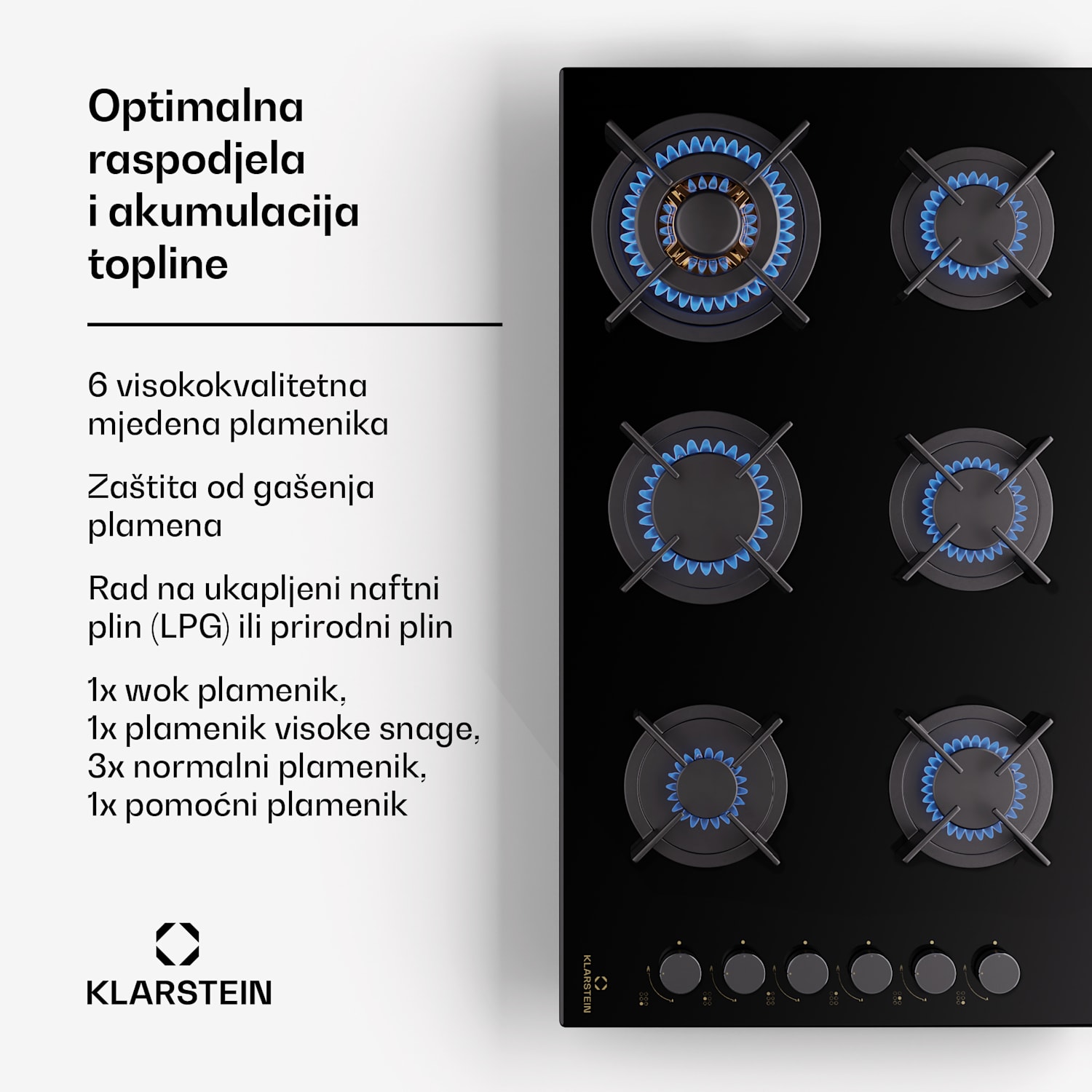 Optimalna raspodjela i akumulacija topline

6 visokokvalitetna mjedena plamenika

Zaštita od gašenja plamena

Rad na ukapljeni naftni plin (LPG) ili prirodni plin

1x wok plamenik,
1x plamenik visoke snage,
3x normalni plamenik,
1x pomoćni plamenik

KLARSTEIN

KLARSTEIN